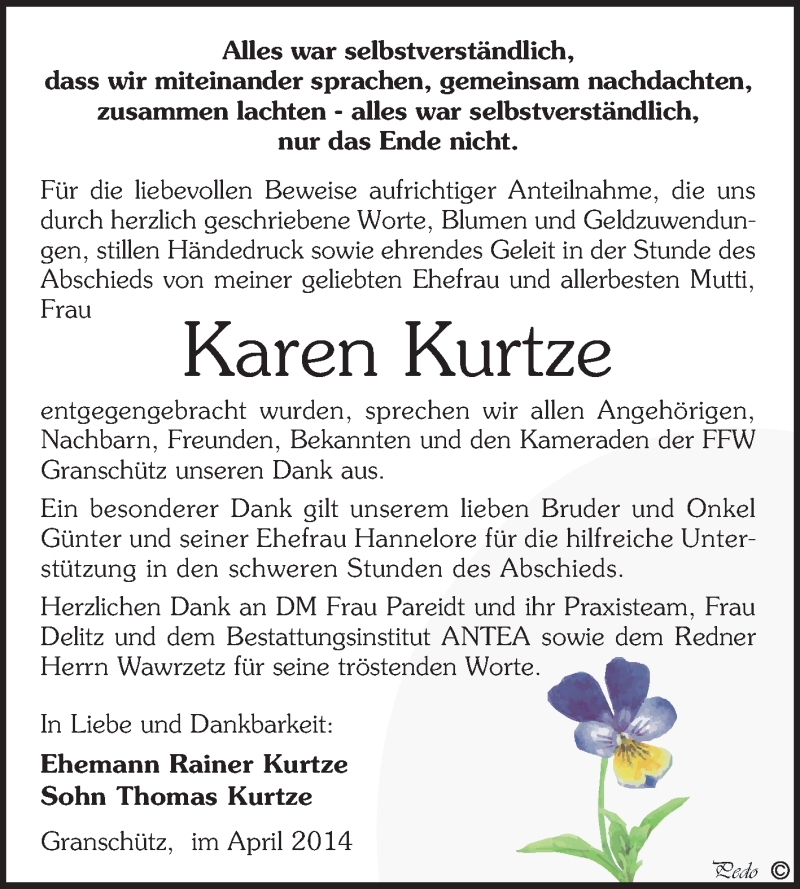 Alles war selbstverständlich,
dass wir miteinander sprachen, gemeinsam nachdachten,
zusammen lachten - alles war selbstverständlich,
nur das Ende nicht.

Für die liebevollen Beweise aufrichtiger Anteilnahme, die uns durch herzlich geschriebene Worte, Blumen und Geldzuwendungen, stillen Händedruck sowie ehrendes Geleit in der Stunde des Abschieds von meiner geliebten Ehefrau und allerbesten Mutti, Frau

Karen Kurtze

entgegengebracht wurden, sprechen wir allen Angehörigen, Nachbarn, Freunden, Bekannten und den Kameraden der FFW Granschütz unseren Dank aus.

Ein besonderer Dank gilt unserem lieben Bruder und Onkel Günter und seiner Ehefrau Hannelore für die hilfreiche Unterstützung in den schweren Stunden des Abschieds.

Herzlichen Dank an DM Frau Pareidt und ihr Praxisteam, Frau Delitz und dem Bestattungsinstitut ANTEA sowie dem Redner Herrn Wawrzetz für seine tröstenden Worte.

In Liebe und Dankbarkeit:

Ehemann Rainer Kurtze
Sohn Thomas Kurtze

Granschütz, im April 2014

Pedo ©